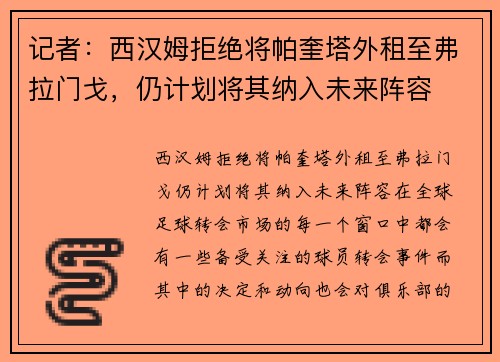 记者：西汉姆拒绝将帕奎塔外租至弗拉门戈，仍计划将其纳入未来阵容

西汉姆拒绝将帕奎塔外租至弗拉门戈仍计划将其纳入未来阵容在全球足球转会市场的每一个窗口中都会有一些备受关注的球员转会事件而其中的决定和动向也会对俱乐部的